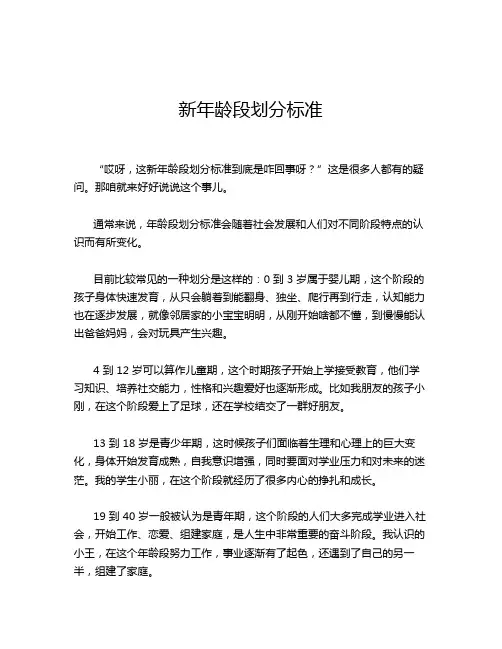 新年龄段划分标准

“哎呀，这新年龄段划分标准到底是咋回事呀？”这是很多人都有的疑问。那咱就来好好说说这个事儿。

通常来说，年龄段划分标准会随着社会发展和人们对不同阶段特点的认识而有所变化。

目前比较常见的一种划分是这样的：0 到 3 岁属于婴儿期，这个阶段的孩子身体快速发育，从只会躺着到能翻身、独坐、爬行再到行走，认知能力也在逐步发展，就像邻居家的小宝宝明明，从刚开始啥都不懂，到慢慢能认出爸爸妈妈，会对玩具产生兴趣。

4 到 12 岁可以算作儿童期，这个时期孩子开始上学接受教育，他们学习知识、培养社交能力，性格和兴趣爱好也逐渐形成。比如我朋友的孩子小刚，在这个阶段爱上了足球，还在学校结交了一群好朋友。

13 到 18 岁是青少年期，这时候孩子们面临着生理和心理上的巨大变化，身体开始发育成熟，自我意识增强，同时要面对学业压力和对未来的迷茫。我的学生小丽，在这个阶段就经历了很多内心的挣扎和成长。

19 到 40 岁一般被认为是青年期，这个阶段的人们大多完成学业进入社会，开始工作、恋爱、组建家庭，是人生中非常重要的奋斗阶段。我认识的小王，在这个年龄段努力工作，事业逐渐有了起色，还遇到了自己的另一半，组建了家庭。